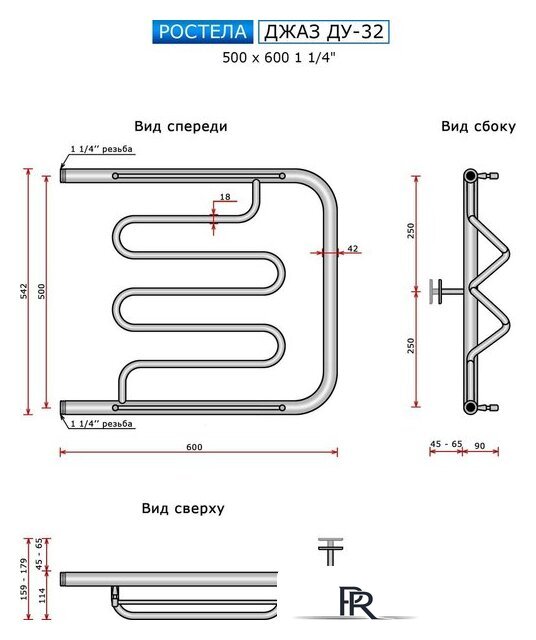 РОСТЕЛА ДЖАЗ ДУ-32
500 x 600 1 1/4"

Вид спереди

1 1/4'' резьба

18

42

542

500

1 1/4'' резьба

600

Вид сбоку

250

250

45 - 65

90

Вид сверху

159 - 179

45 - 65

114

PR